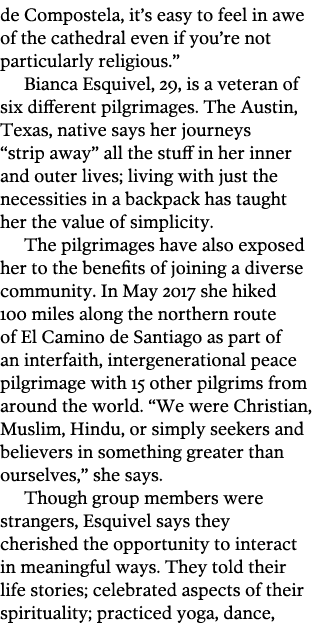 de Compostela, it's easy to feel in awe of the cathedral even if you're not particularly religious."

Bianca Esquivel, 29, is a veteran of six different pilgrimages. The Austin, Texas, native says her journeys "strip away" all the stuff in her inner and outer lives; living with just the necessities in a backpack has taught her the value of simplicity.

The pilgrimages have also exposed her to the benefits of joining a diverse community. In May 2017 she hiked 100 miles along the northern route of El Camino de Santiago as part of an interfaith, intergenerational peace pilgrimage with 15 other pilgrims from around the world. "We were Christian, Muslim, Hindu, or simply seekers and believers in something greater than ourselves," she says.

Though group members were strangers, Esquivel says they cherished the opportunity to interact in meaningful ways. They told their life stories; celebrated aspects of their spirituality; practiced yoga, dance,